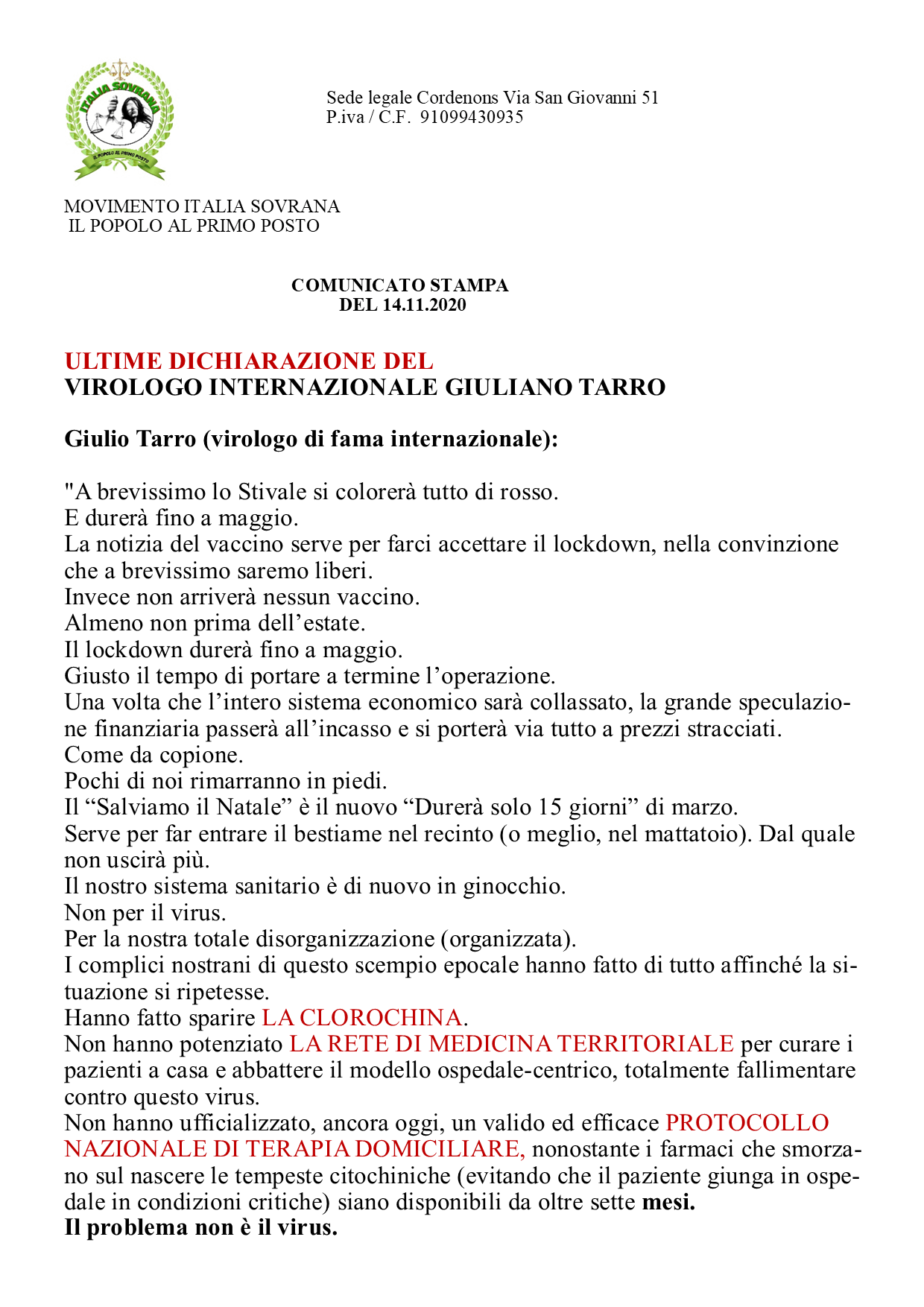 ITALIA SOVRANA
IL POPOLO AL PRIMO POSTO

Sede legale Cordenons Via San Giovanni 51
P.iva / C.F. 91099430935

MOVIMENTO ITALIA SOVRANA
IL POPOLO AL PRIMO POSTO

COMUNICATO STAMPA
DEL 14.11.2020

ULTIME DICHIARAZIONE DEL
VIROLOGO INTERNAZIONALE GIULIANO TARRO

Giulio Tarro (virologo di fama internazionale):

"A brevissimo lo Stivale si colorerà tutto di rosso.
E durerà fino a maggio.
La notizia del vaccino serve per farci accettare il lockdown, nella convinzione che a brevissimo saremo liberi.
Invece non arriverà nessun vaccino.
Almeno non prima dell'estate.
Il lockdown durerà fino a maggio.
Giusto il tempo di portare a termine l'operazione.
Una volta che l'intero sistema economico sarà collassato, la grande speculazione finanziaria passerà all'incasso e si porterà via tutto a prezzi stracciati.
Come da copione.
Pochi di noi rimarranno in piedi.
Il "Salviamo il Natale" è il nuovo "Durerà solo 15 giorni" di marzo.
Serve per far entrare il bestiame nel recinto (o meglio, nel mattatoio). Dal quale non uscirà più.
Il nostro sistema sanitario è di nuovo in ginocchio.
Non per il virus.
Per la nostra totale disorganizzazione (organizzata).
I complici nostrani di questo scempio epocale hanno fatto di tutto affinché la situazione si ripetesse.
Hanno fatto sparire LA CLOROCHINA.
Non hanno potenziato LA RETE DI MEDICINA TERRITORIALE per curare i pazienti a casa e abbattere il modello ospedale-centrico, totalmente fallimentare contro questo virus.
Non hanno ufficializzato, ancora oggi, un valido ed efficace PROTOCOLLO NAZIONALE DI TERAPIA DOMICILIARE, nonostante i farmaci che smorzano sul nascere le tempeste citochiniche (evitando che il paziente giunga in ospedale in condizioni critiche) siano disponibili da oltre sette mesi.
Il problema non è il virus.